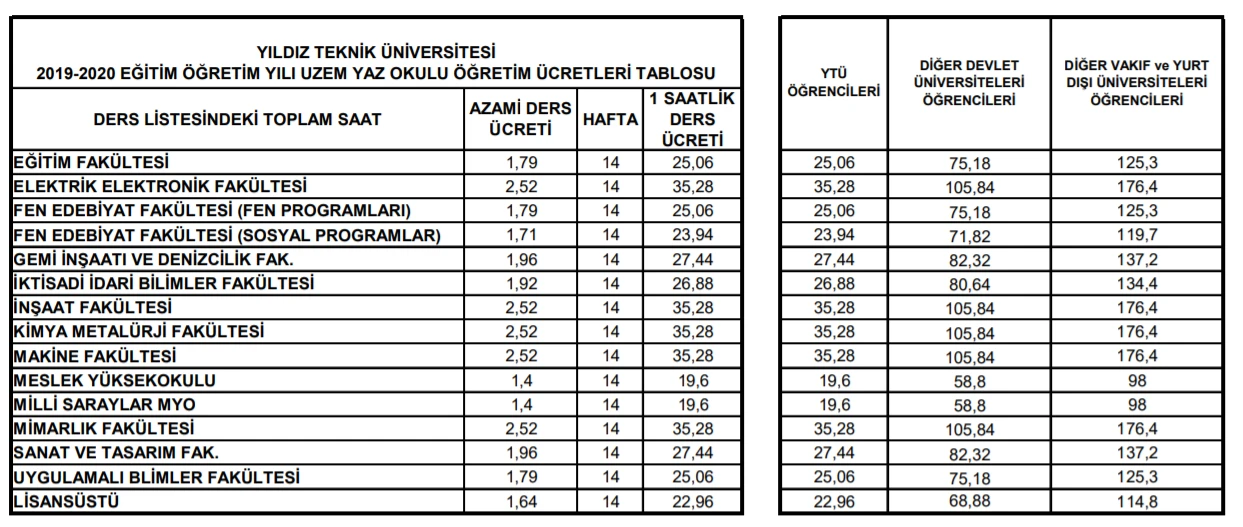 YILDIZ TEKNİK ÜNİVERSİTESİ
2019-2020 EĞİTİM ÖĞRETİM YILI UZEM YAZ OKULU ÖĞRETİM ÜCRETLERİ TABLOSU

| DERS LİSTESİNDEKİ TOPLAM SAAT | AZAMİ DERS ÜCRETİ | HAFTA | 1 SAATLİK DERS ÜCRETİ |
|---|---|---|---|
| EĞİTİM FAKÜLTESİ | 1,79 | 14 | 25,06 |
| ELEKTRİK ELEKTRONİK FAKÜLTESİ | 2,52 | 14 | 35,28 |
| FEN EDEBİYAT FAKÜLTESİ (FEN PROGRAMLARI) | 1,79 | 14 | 25,06 |
| FEN EDEBİYAT FAKÜLTESİ (SOSYAL PROGRAMLAR) | 1,71 | 14 | 23,94 |
| GEMİ İNŞAATI VE DENİZCİLİK FAK. | 1,96 | 14 | 27,44 |
| İKTİSADİ İDARİ BİLİMLER FAKÜLTESİ | 1,92 | 14 | 26,88 |
| İNŞAAT FAKÜLTESİ | 2,52 | 14 | 35,28 |
| KİMYA METALÜRJİ FAKÜLTESİ | 2,52 | 14 | 35,28 |
| MAKİNE FAKÜLTESİ | 2,52 | 14 | 35,28 |
| MESLEK YÜKSEKOKULU | 1,4 | 14 | 19,6 |
| MİLLİ SARAYLAR MYO | 1,4 | 14 | 19,6 |
| MİMARLIK FAKÜLTESİ | 2,52 | 14 | 35,28 |
| SANAT VE TASARIM FAK. | 1,96 | 14 | 27,44 |
| UYGULAMALI BLİMLER FAKÜLTESİ | 1,79 | 14 | 25,06 |
| LİSANSÜSTÜ | 1,64 | 14 | 22,96 |

| YTÜ ÖĞRENCİLERİ | DİĞER DEVLET ÜNİVERSİTELERİ ÖĞRENCİLERİ | DİĞER VAKIF ve YURT DIŞI ÜNİVERSİTELERİ ÖĞRENCİLERİ |
|---|---|---|
| 25,06 | 75,18 | 125,3 |
| 35,28 | 105,84 | 176,4 |
| 25,06 | 75,18 | 125,3 |
| 23,94 | 71,82 | 119,7 |
| 27,44 | 82,32 | 137,2 |
| 26,88 | 80,64 | 134,4 |
| 35,28 | 105,84 | 176,4 |
| 35,28 | 105,84 | 176,4 |
| 35,28 | 105,84 | 176,4 |
| 19,6 | 58,8 | 98 |
| 19,6 | 58,8 | 98 |
| 35,28 | 105,84 | 176,4 |
| 27,44 | 82,32 | 137,2 |
| 25,06 | 75,18 | 125,3 |
| 22,96 | 68,88 | 114,8 |